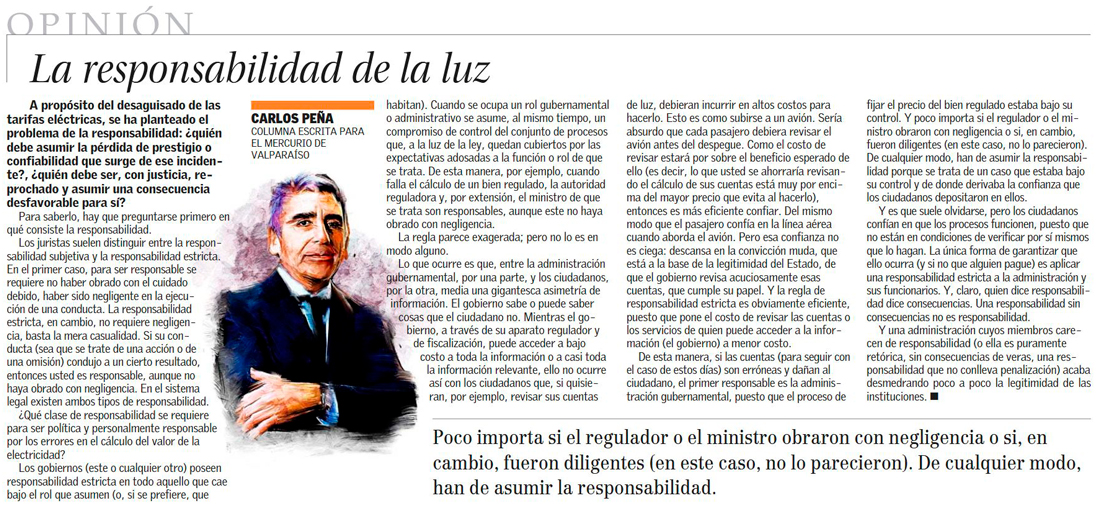 OPINIÓN

La responsabilidad de la luz

A propósito del desaguisado de las tarifas eléctricas, se ha planteado el problema de la responsabilidad: ¿quién debe asumir la pérdida de prestigio o confiabilidad que surge de ese incidente?, ¿quién debe ser, con justicia, reprochado y asumir una consecuencia desfavorable para sí?

Para saberlo, hay que preguntarse primero en qué consiste la responsabilidad.

Los juristas suelen distinguir entre la responsabilidad subjetiva y la responsabilidad estricta. En el primer caso, para ser responsable se requiere no haber obrado con el cuidado debido, haber sido negligente en la ejecución de una conducta. La responsabilidad estricta, en cambio, no requiere negligencia, basta la mera casualidad. Si su conducta (sea que se trate de una acción o de una omisión) condujo a un cierto resultado, entonces usted es responsable, aunque no haya obrado con negligencia. En el sistema legal existen ambos tipos de responsabilidad.

¿Qué clase de responsabilidad se requiere para ser política y personalmente responsable por los errores en el cálculo del valor de la electricidad?

Los gobiernos (este o cualquier otro) poseen responsabilidad estricta en todo aquello que cae bajo el rol que asumen (o, si se prefiere, que

CARLOS PEÑA
COLUMNA ESCRITA PARA EL MERCURIO DE VALPARAÍSO

habitan). Cuando se ocupa un rol gubernamental o administrativo se asume, al mismo tiempo, un compromiso de control del conjunto de procesos que, a la luz de la ley, quedan cubiertos por las expectativas adosadas a la función o rol de que se trata. De esta manera, por ejemplo, cuando falla el cálculo de un bien regulado, la autoridad reguladora y, por extensión, el ministro de que se trata son responsables, aunque este no haya obrado con negligencia.

La regla parece exagerada; pero no lo es en modo alguno.

Lo que ocurre es que, entre la administración gubernamental, por una parte, y los ciudadanos, por la otra, media una gigantesca asimetría de información. El gobierno sabe o puede saber cosas que el ciudadano no. Mientras el gobierno, a través de su aparato regulador y de fiscalización, puede acceder a bajo costo a toda la información o a casi toda la información relevante, ello no ocurre así con los ciudadanos que, si quisieran, por ejemplo, revisar sus cuentas

de luz, debieran incurrir en altos costos para hacerlo. Esto es como subirse a un avión. Sería absurdo que cada pasajero debiera revisar el avión antes del despegue. Como el costo de revisar estará por sobre el beneficio esperado de ello (es decir, lo que usted se ahorraría revisando el cálculo de sus cuentas está muy por encima del mayor precio que evita al hacerlo), entonces es más eficiente confiar. Del mismo modo que el pasajero confía en la línea aérea cuando aborda el avión. Pero esa confianza no es ciega: descansa en la convicción muda, que está a la base de la legitimidad del Estado, de que el gobierno revisa acuciosamente esas cuentas, que cumple su papel. Y la regla de responsabilidad estricta es obviamente eficiente, puesto que pone el costo de revisar las cuentas o los servicios de quien puede acceder a la información (el gobierno) a menor costo.

De esta manera, si las cuentas (para seguir con el caso de estos días) son erróneas y dañan al ciudadano, el primer responsable es la administración gubernamental, puesto que el proceso de

fijar el precio del bien regulado estaba bajo su control. Y poco importa si el regulador o el ministro obraron con negligencia o si, en cambio, fueron diligentes (en este caso, no lo parecieron). De cualquier modo, han de asumir la responsabilidad porque se trata de un caso que estaba bajo su control y de donde derivaba la confianza que los ciudadanos depositaron en ellos.

Y es que suele olvidarse, pero los ciudadanos confían en que los procesos funcionen, puesto que no están en condiciones de verificar por sí mismos que lo hagan. La única forma de garantizar que ello ocurra (y si no que alguien pague) es aplicar una responsabilidad estricta a la administración y sus funcionarios. Y, claro, quien dice responsabilidad dice consecuencias. Una responsabilidad sin consecuencias no es responsabilidad.

Y una administración cuyos miembros carecen de responsabilidad (o ella es puramente retórica, sin consecuencias de veras, una responsabilidad que no conlleva penalización) acaba desmedrando poco a poco la legitimidad de las instituciones. ■

Poco importa si el regulador o el ministro obraron con negligencia o si, en cambio, fueron diligentes (en este caso, no lo parecieron). De cualquier modo, han de asumir la responsabilidad.